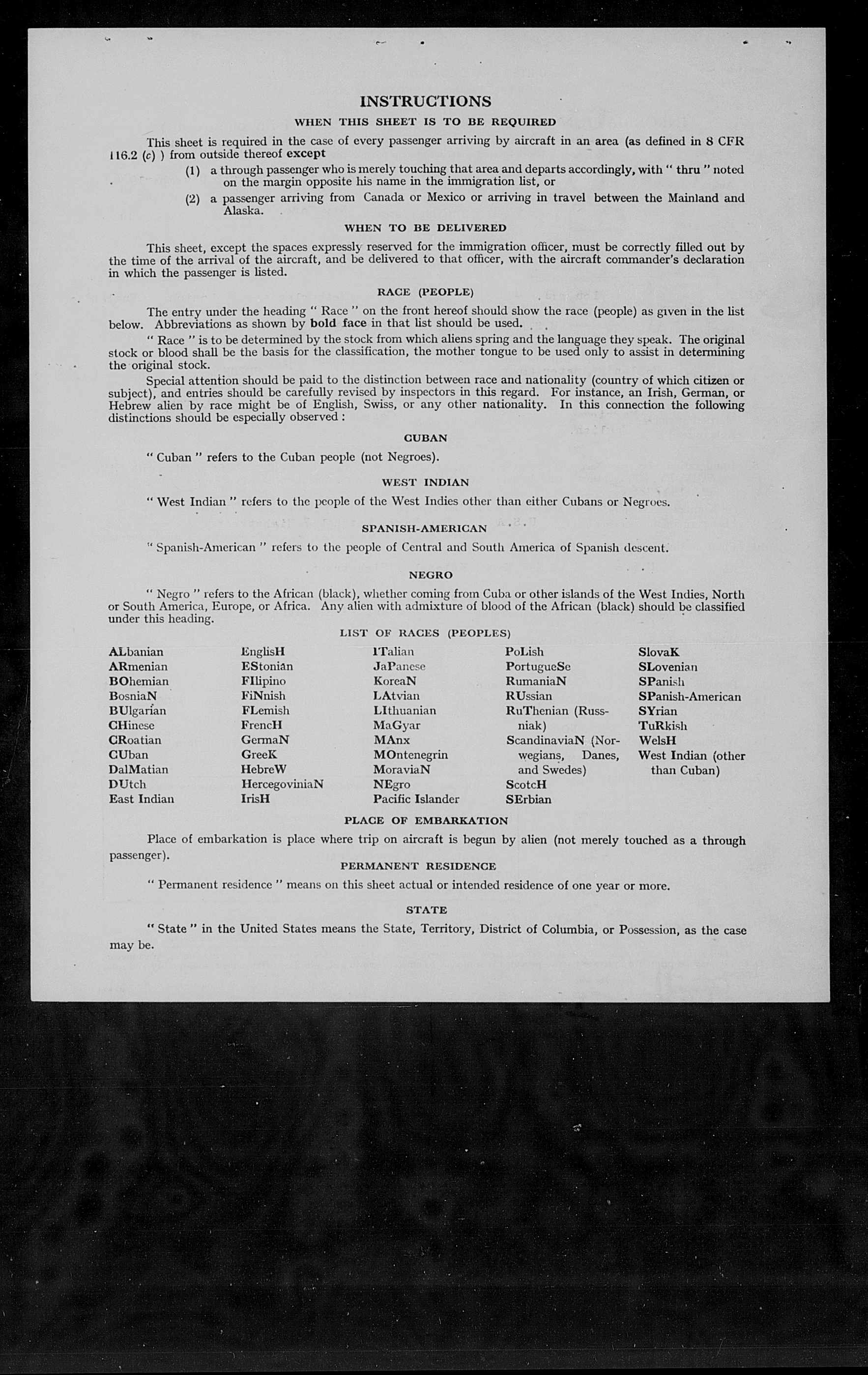 INSTRUCTIONS

WHEN THIS SHEET IS TO BE REQUIRED

This sheet is required in the case of every passenger arriving by aircraft in an area (as defined in 8 CFR 116.2 (c) ) from outside thereof except

(1) a through passenger who is merely touching that area and departs accordingly, with " thru " noted on the margin opposite his name in the immigration list, or

(2) a passenger arriving from Canada or Mexico or arriving in travel between the Mainland and Alaska.

WHEN TO BE DELIVERED

This sheet, except the spaces expressly reserved for the immigration officer, must be correctly filled out by the time of the arrival of the aircraft, and be delivered to that officer, with the aircraft commander's declaration in which the passenger is listed.

RACE (PEOPLE)

The entry under the heading " Race " on the front hereof should show the race (people) as given in the list below. Abbreviations as shown by bold face in that list should be used.

" Race " is to be determined by the stock from which aliens spring and the language they speak. The original stock or blood shall be the basis for the classification, the mother tongue to be used only to assist in determining the original stock.

Special attention should be paid to the distinction between race and nationality (country of which citizen or subject), and entries should be carefully revised by inspectors in this regard. For instance, an Irish, German, or Hebrew alien by race might be of English, Swiss, or any other nationality. In this connection the following distinctions should be especially observed :

CUBAN

" Cuban " refers to the Cuban people (not Negroes).

WEST INDIAN

" West Indian " refers to the people of the West Indies other than either Cubans or Negroes.

SPANISH-AMERICAN

" Spanish-American " refers to the people of Central and South America of Spanish descent.

NEGRO

" Negro " refers to the African (black), whether coming from Cuba or other islands of the West Indies, North or South America, Europe, or Africa. Any alien with admixture of blood of the African (black) should be classified under this heading.

LIST OF RACES (PEOPLES)

ALbanian
ARmenian
BOhemian
BosniaN
BUlgarian
CHinese
CRoatian
CUban
DalMatian
DUtch
East Indian

EnglisH
EStonian
FIlipino
FiNnish
FLemish
FrencH
GermaN
GreeK
HebreW
HercegoviniaN
IrisH

ITalian
JaPanese
KoreaN
LAtvian
LIthuanian
MaGyar
MAnx
MOntenegrin
MoraviaN
NEgro
Pacific Islander

PoLish
PortugueSe
RumaniaN
RUssian
RuThenian (Russniak)
ScandinaviaN (Norwegians, Danes, and Swedes)
ScotcH
SErbian

SlovaK
SLovenian
SPanish
SPanish-American
SYrian
TuRkish
WelsH
West Indian (other than Cuban)

PLACE OF EMBARKATION

Place of embarkation is place where trip on aircraft is begun by alien (not merely touched as a through passenger).

PERMANENT RESIDENCE

" Permanent residence " means on this sheet actual or intended residence of one year or more.

STATE

" State " in the United States means the State, Territory, District of Columbia, or Possession, as the case may be.